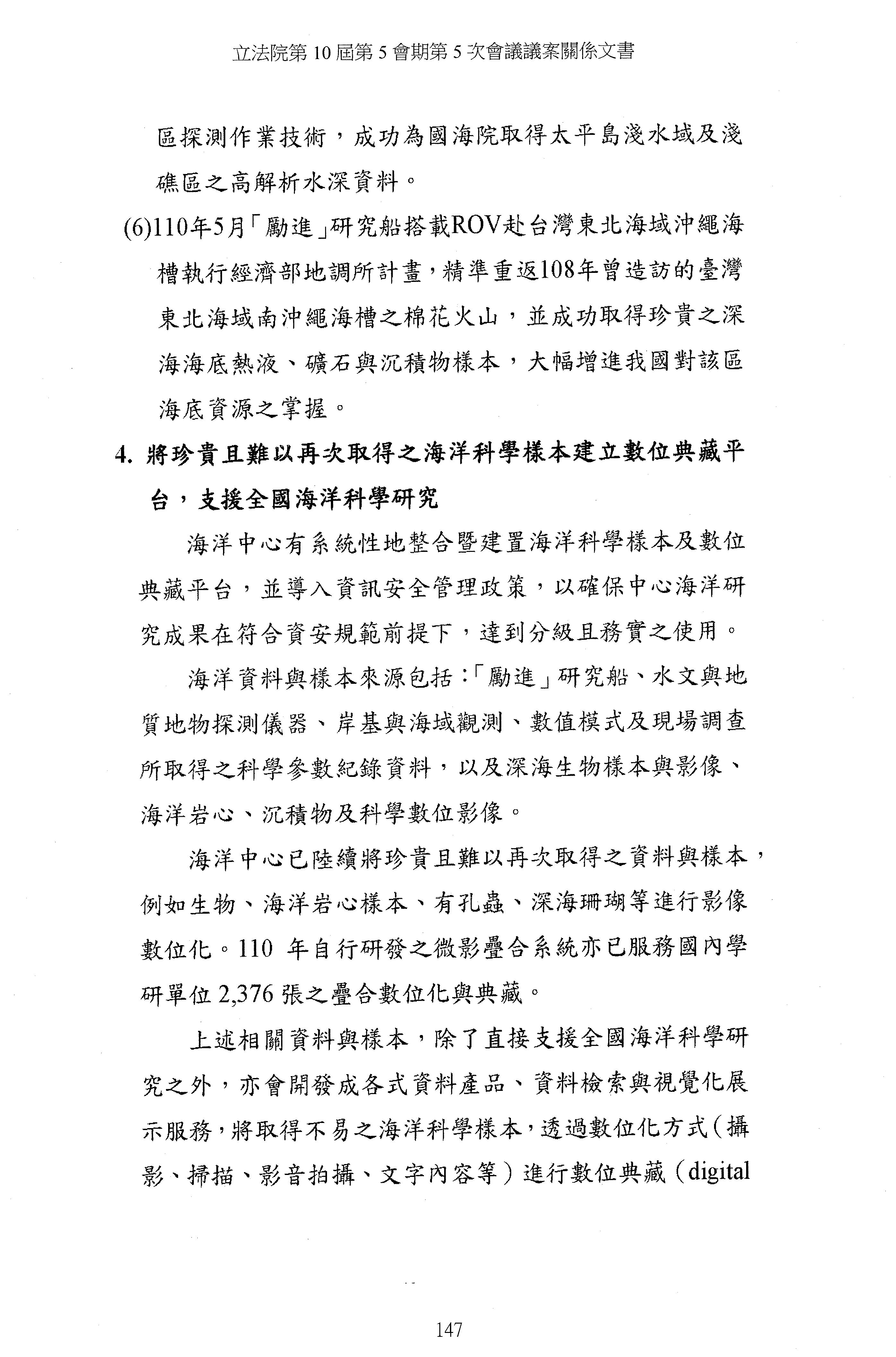 立法院第 10 屆第 5 會期第 5 次會議議案關係文書

區探測作業技術，成功為國海院取得太平島淺水域及淺礁區之高解析水深資料。

(6)110年5月「勵進」研究船搭載ROV赴台灣東北海域沖繩海槽執行經濟部地調所計畫，精準重返108年曾造訪的臺灣東北海域南沖繩海槽之棉花火山，並成功取得珍貴之深海海底熱液、礦石與沉積物樣本，大幅增進我國對該區海底資源之掌握。

4. 將珍貴且難以再次取得之海洋科學樣本建立數位典藏平台，支援全國海洋科學研究

海洋中心有系統性地整合暨建置海洋科學樣本及數位典藏平台，並導入資訊安全管理政策，以確保中心海洋研究成果在符合資安規範前提下，達到分級且務實之使用。

海洋資料與樣本來源包括：「勵進」研究船、水文與地質地物探測儀器、岸基與海域觀測、數值模式及現場調查所取得之科學參數紀錄資料，以及深海生物樣本與影像、海洋岩心、沉積物及科學數位影像。

海洋中心已陸續將珍貴且難以再次取得之資料與樣本，例如生物、海洋岩心樣本、有孔蟲、深海珊瑚等進行影像數位化。110 年自行研發之微影疊合系統亦已服務國內學研單位 2,376 張之疊合數位化與典藏。

上述相關資料與樣本，除了直接支援全國海洋科學研究之外，亦會開發成各式資料產品、資料檢索與視覺化展示服務，將取得不易之海洋科學樣本，透過數位化方式（攝影、掃描、影音拍攝、文字內容等）進行數位典藏（digital

147